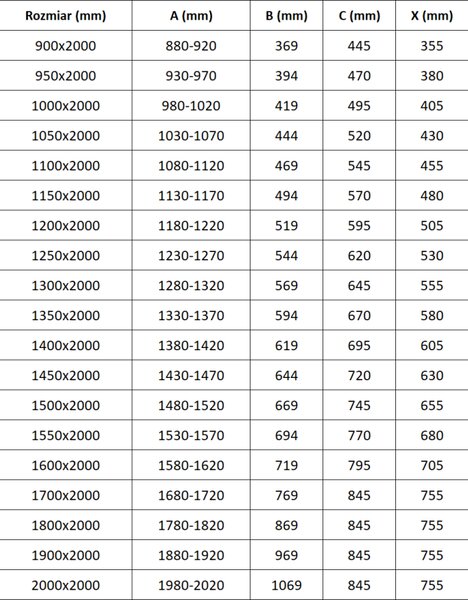 | Rozmiar (mm) | A (mm) | B (mm) | C (mm) | X (mm) |
|---|---|---|---|---|
| 900x2000 | 880-920 | 369 | 445 | 355 |
| 950x2000 | 930-970 | 394 | 470 | 380 |
| 1000x2000 | 980-1020 | 419 | 495 | 405 |
| 1050x2000 | 1030-1070 | 444 | 520 | 430 |
| 1100x2000 | 1080-1120 | 469 | 545 | 455 |
| 1150x2000 | 1130-1170 | 494 | 570 | 480 |
| 1200x2000 | 1180-1220 | 519 | 595 | 505 |
| 1250x2000 | 1230-1270 | 544 | 620 | 530 |
| 1300x2000 | 1280-1320 | 569 | 645 | 555 |
| 1350x2000 | 1330-1370 | 594 | 670 | 580 |
| 1400x2000 | 1380-1420 | 619 | 695 | 605 |
| 1450x2000 | 1430-1470 | 644 | 720 | 630 |
| 1500x2000 | 1480-1520 | 669 | 745 | 655 |
| 1550x2000 | 1530-1570 | 694 | 770 | 680 |
| 1600x2000 | 1580-1620 | 719 | 795 | 705 |
| 1700x2000 | 1680-1720 | 769 | 845 | 755 |
| 1800x2000 | 1780-1820 | 869 | 845 | 755 |
| 1900x2000 | 1880-1920 | 969 | 845 | 755 |
| 2000x2000 | 1980-2020 | 1069 | 845 | 755 |